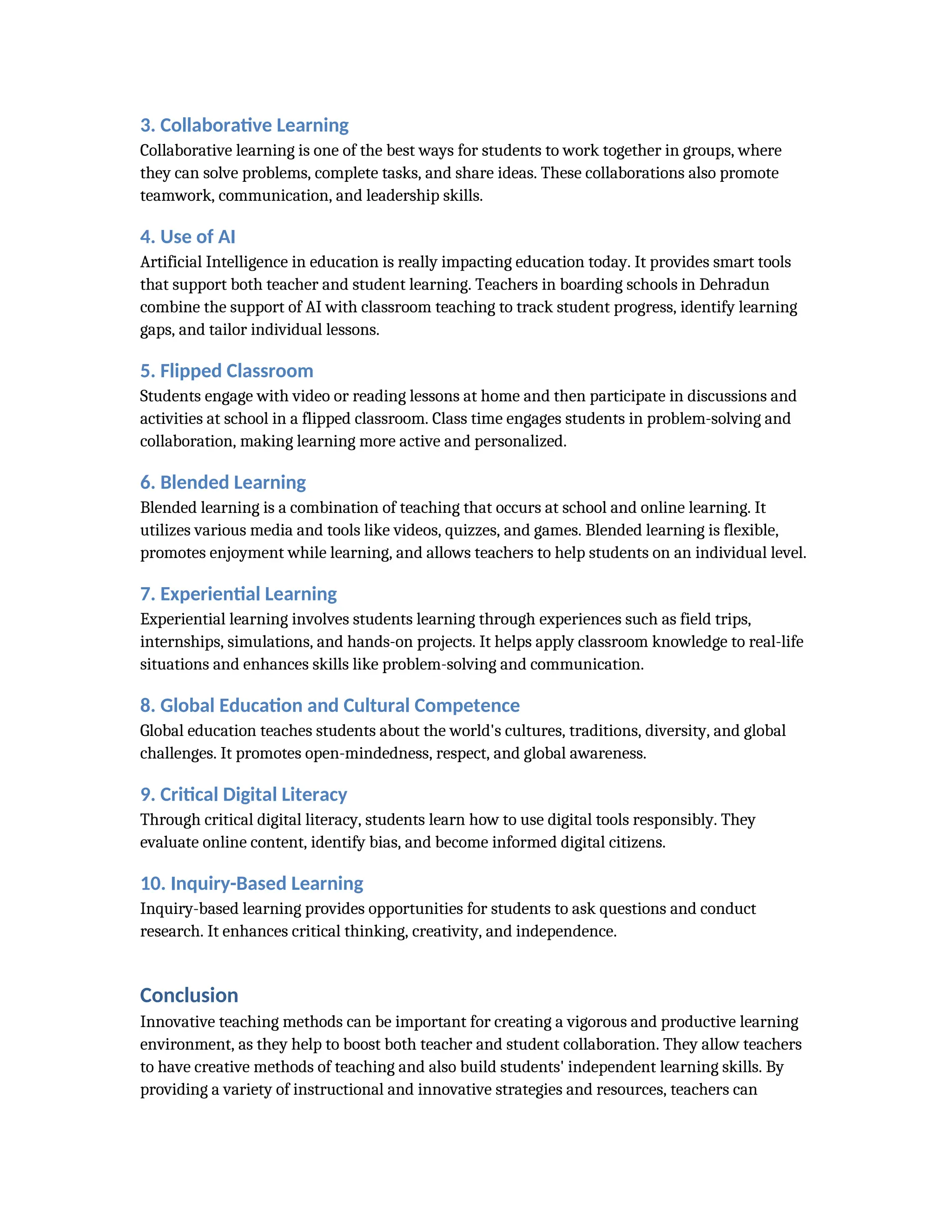 3. Collaborative Learning
Collaborative learning is one of the best ways for students to work together in groups, where they can solve problems, complete tasks, and share ideas. These collaborations also promote teamwork, communication, and leadership skills.

4. Use of AI
Artificial Intelligence in education is really impacting education today. It provides smart tools that support both teacher and student learning. Teachers in boarding schools in Dehradun combine the support of AI with classroom teaching to track student progress, identify learning gaps, and tailor individual lessons.

5. Flipped Classroom
Students engage with video or reading lessons at home and then participate in discussions and activities at school in a flipped classroom. Class time engages students in problem-solving and collaboration, making learning more active and personalized.

6. Blended Learning
Blended learning is a combination of teaching that occurs at school and online learning. It utilizes various media and tools like videos, quizzes, and games. Blended learning is flexible, promotes enjoyment while learning, and allows teachers to help students on an individual level.

7. Experiential Learning
Experiential learning involves students learning through experiences such as field trips, internships, simulations, and hands-on projects. It helps apply classroom knowledge to real-life situations and enhances skills like problem-solving and communication.

8. Global Education and Cultural Competence
Global education teaches students about the world's cultures, traditions, diversity, and global challenges. It promotes open-mindedness, respect, and global awareness.

9. Critical Digital Literacy
Through critical digital literacy, students learn how to use digital tools responsibly. They evaluate online content, identify bias, and become informed digital citizens.

10. Inquiry-Based Learning
Inquiry-based learning provides opportunities for students to ask questions and conduct research. It enhances critical thinking, creativity, and independence.

Conclusion
Innovative teaching methods can be important for creating a vigorous and productive learning environment, as they help to boost both teacher and student collaboration. They allow teachers to have creative methods of teaching and also build students' independent learning skills. By providing a variety of instructional and innovative strategies and resources, teachers can